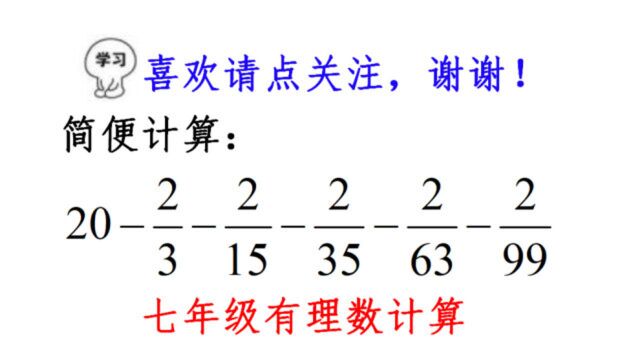 学习

喜欢请点关注，谢谢！

简便计算：

$20-\frac{2}{3}-\frac{2}{15}-\frac{2}{35}-\frac{2}{63}-\frac{2}{99}$

七年级有理数计算